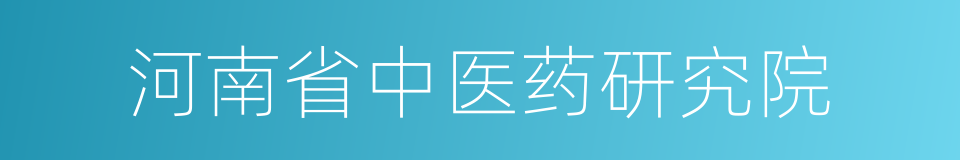 河南省中医药研究院